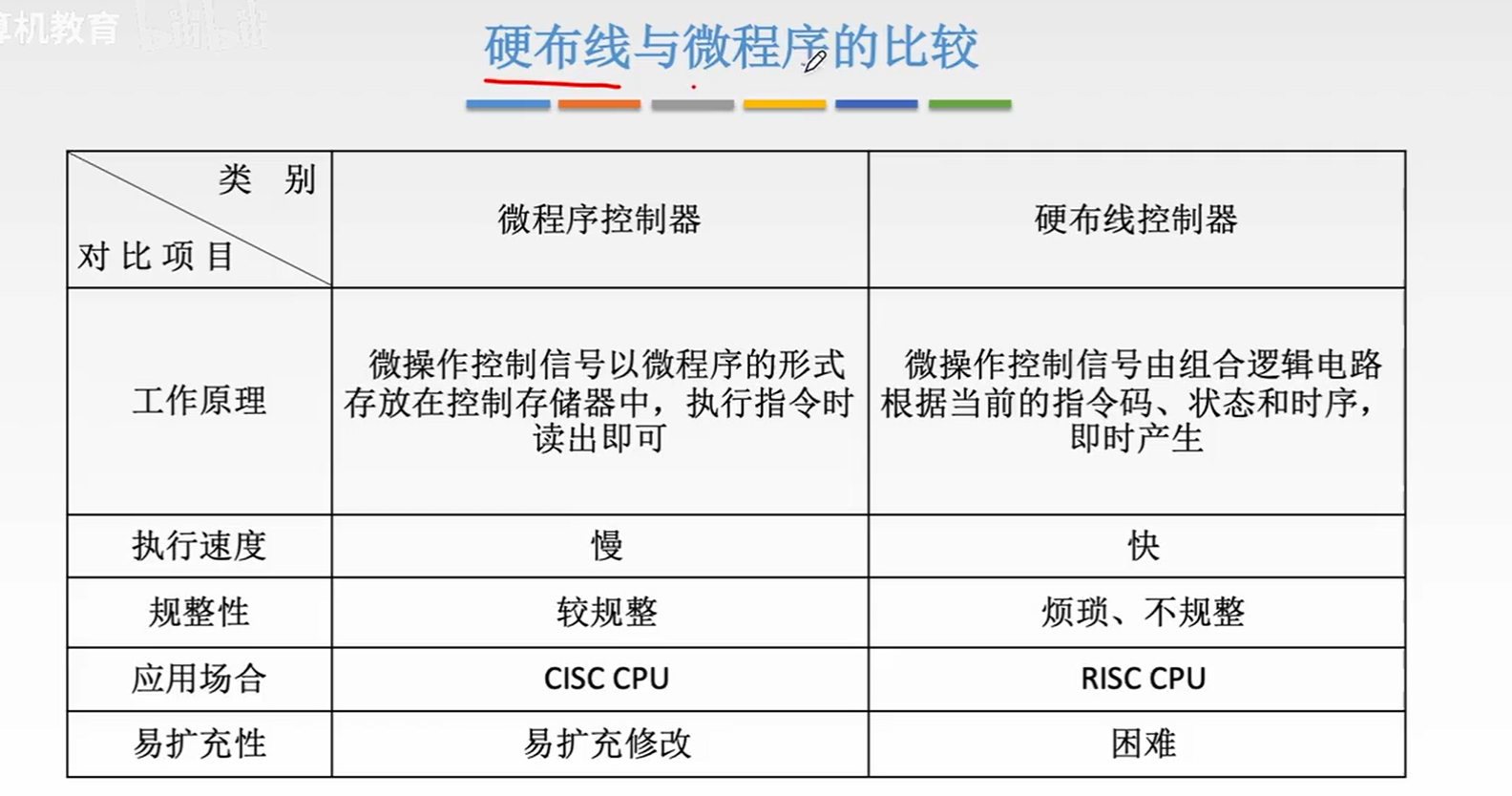 算机教育

硬布线与微程序的比较

| 类别 / 对比项目 | 微程序控制器 | 硬布线控制器 |
|---|---|---|
| 工作原理 | 微操作控制信号以微程序的形式存放在控制存储器中，执行指令时读出即可 | 微操作控制信号由组合逻辑电路根据当前的指令码、状态和时序，即时产生 |
| 执行速度 | 慢 | 快 |
| 规整性 | 较规整 | 烦琐、不规整 |
| 应用场合 | CISC CPU | RISC CPU |
| 易扩充性 | 易扩充修改 | 困难 |